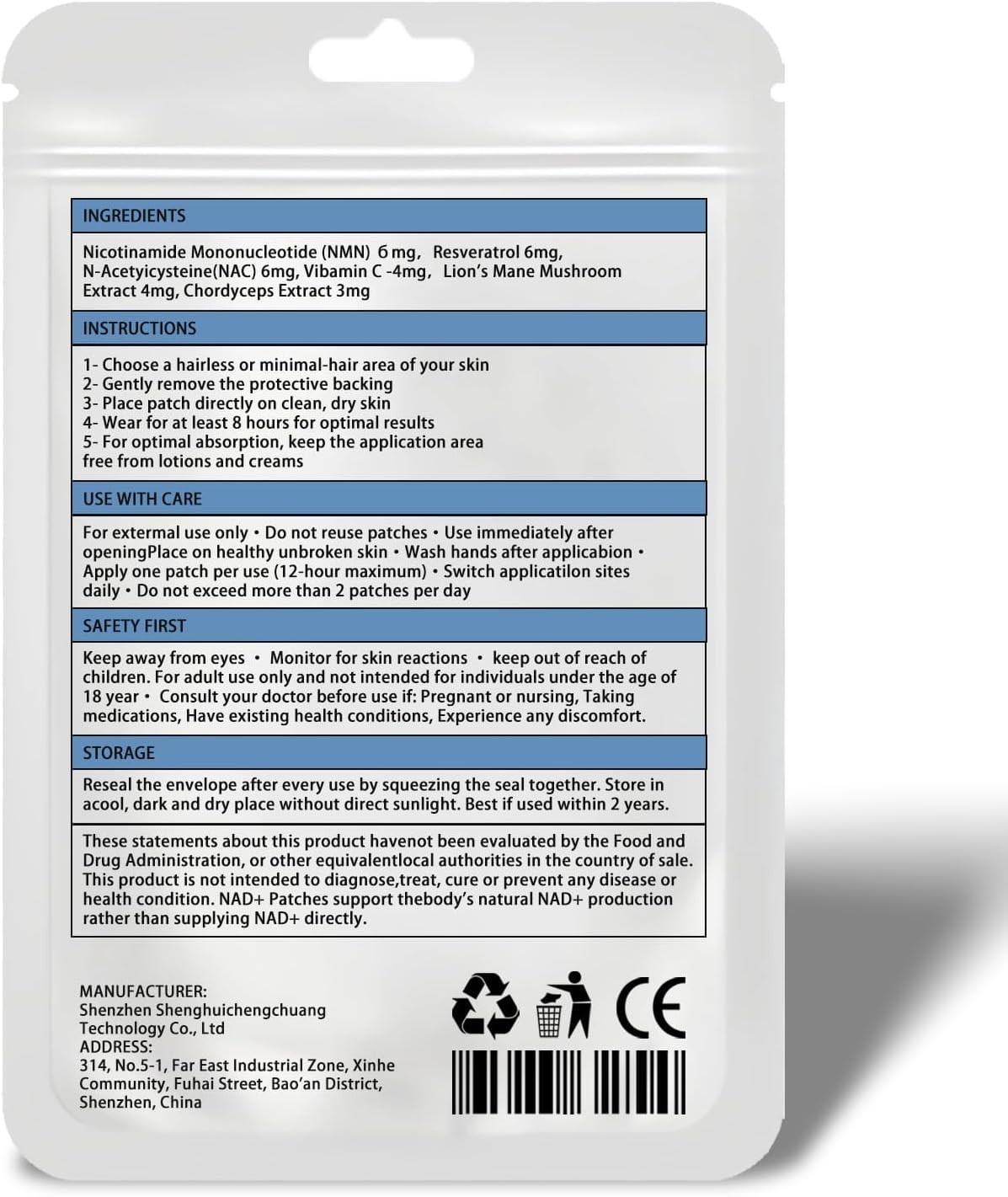 INGREDIENTS

Nicotinamide Mononucleotide (NMN) 6 mg, Resveratrol 6mg, N-Acetyicysteine(NAC) 6mg, Vibamin C -4mg, Lion's Mane Mushroom Extract 4mg, Chordyceps Extract 3mg

INSTRUCTIONS

1- Choose a hairless or minimal-hair area of your skin
2- Gently remove the protective backing
3- Place patch directly on clean, dry skin
4- Wear for at least 8 hours for optimal results
5- For optimal absorption, keep the application area free from lotions and creams

USE WITH CARE

For extermal use only • Do not reuse patches • Use immediately after openingPlace on healthy unbroken skin • Wash hands after applicabion • Apply one patch per use (12-hour maximum) • Switch applicatilon sites daily • Do not exceed more than 2 patches per day

SAFETY FIRST

Keep away from eyes • Monitor for skin reactions • keep out of reach of children. For adult use only and not intended for individuals under the age of 18 year • Consult your doctor before use if: Pregnant or nursing, Taking medications, Have existing health conditions, Experience any discomfort.

STORAGE

Reseal the envelope after every use by squeezing the seal together. Store in acool, dark and dry place without direct sunlight. Best if used within 2 years.

These statements about this product havenot been evaluated by the Food and Drug Administration, or other equivalentlocal authorities in the country of sale. This product is not intended to diagnose,treat, cure or prevent any disease or health condition. NAD+ Patches support thebody's natural NAD+ production rather than supplying NAD+ directly.

MANUFACTURER:
Shenzhen Shenghuichengchuang Technology Co., Ltd
ADDRESS:
314, No.5-1, Far East Industrial Zone, Xinhe Community, Fuhai Street, Bao'an District, Shenzhen, China

CE